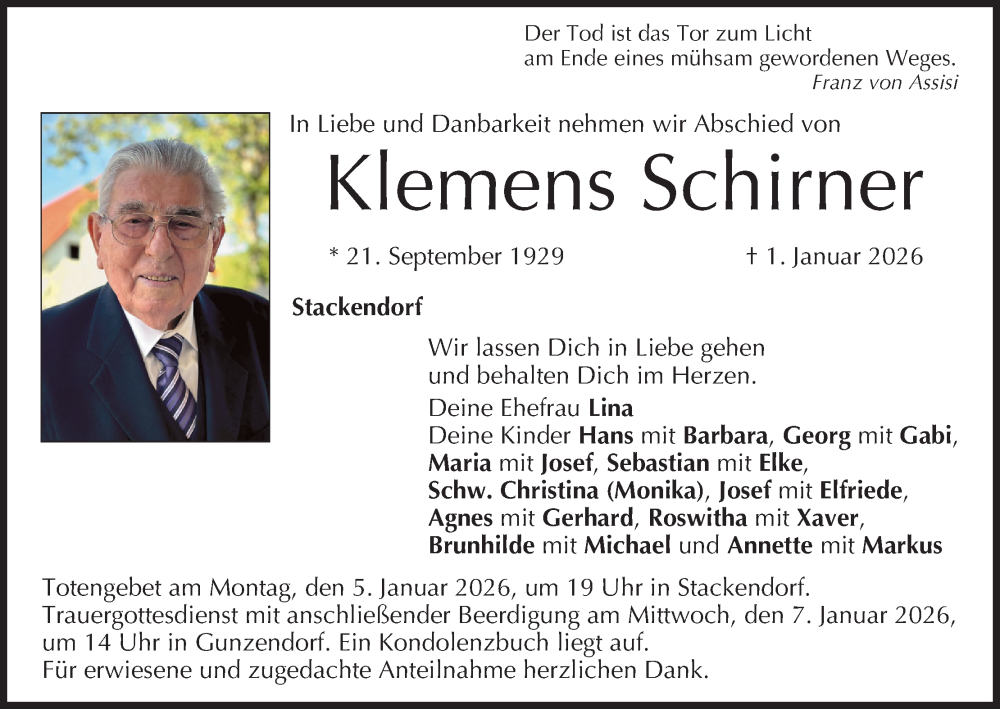 Der Tod ist das Tor zum Licht
am Ende eines mühsam gewordenen Weges.
Franz von Assisi

In Liebe und Danbarkeit nehmen wir Abschied von

Klemens Schirner

* 21. September 1929 † 1. Januar 2026

Stackendorf

Wir lassen Dich in Liebe gehen
und behalten Dich im Herzen.

Deine Ehefrau Lina
Deine Kinder Hans mit Barbara, Georg mit Gabi, Maria mit Josef, Sebastian mit Elke, Schw. Christina (Monika), Josef mit Elfriede, Agnes mit Gerhard, Roswitha mit Xaver, Brunhilde mit Michael und Annette mit Markus

Totengebet am Montag, den 5. Januar 2026, um 19 Uhr in Stackendorf.
Trauergottesdienst mit anschließender Beerdigung am Mittwoch, den 7. Januar 2026, um 14 Uhr in Gunzendorf. Ein Kondolenzbuch liegt auf.
Für erwiesene und zugedachte Anteilnahme herzlichen Dank.